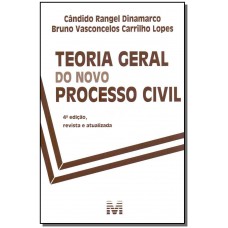 Cândido Rangel Dinamarco
Bruno Vasconcelos Carrilho Lopes

TEORIA GERAL
DO NOVO
PROCESSO CIVIL

4ª edição,
revista e atualizada

M